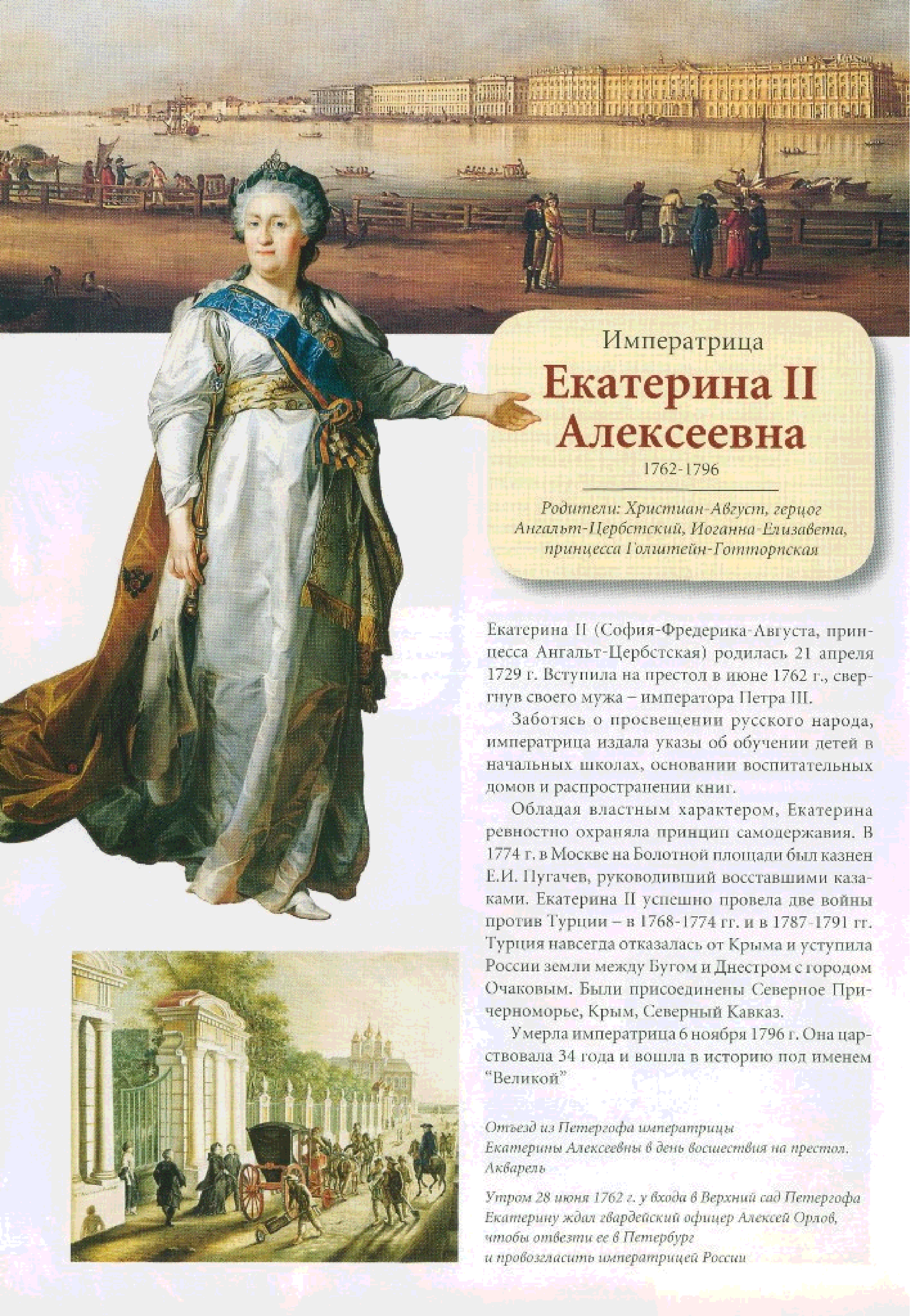 Императрица
Екатерина II
Алексеевна
1762-1796

Родители: Христиан-Август, герцог Ангальт-Цербстский, Иоганна-Елизавета, принцесса Голштейн-Готторпская

Екатерина II (София-Фредерика-Августа, принцесса Ангальт-Цербстская) родилась 21 апреля 1729 г. Вступила на престол в июне 1762 г., свергнув своего мужа – императора Петра III.

Заботясь о просвещении русского народа, императрица издала указы об обучении детей в начальных школах, основании воспитательных домов и распространении книг.

Обладая властным характером, Екатерина ревностно охраняла принцип самодержавия. В 1774 г. в Москве на Болотной площади был казнен Е.И. Пугачев, руководивший восставшими казаками. Екатерина II успешно провела две войны против Турции – в 1768-1774 гг. и в 1787-1791 гг. Турция навсегда отказалась от Крыма и уступила России земли между Бугом и Днестром с городом Очаковым. Были присоединены Северное Причерноморье, Крым, Северный Кавказ.

Умерла императрица 6 ноября 1796 г. Она царствовала 34 года и вошла в историю под именем "Великой"

Отъезд из Петергофа императрицы Екатерины Алексеевны в день восшествия на престол. Акварель

Утром 28 июня 1762 г. у входа в Верхний сад Петергофа Екатерину ждал гвардейский офицер Алексей Орлов, чтобы отвезти ее в Петербург и провозгласить императрицей России